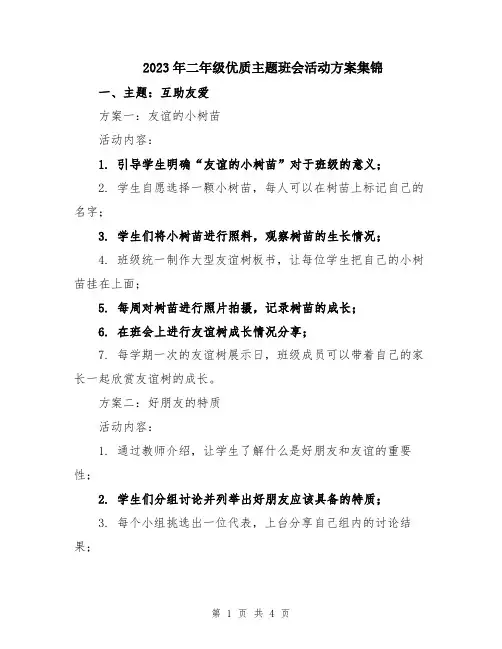 2023年二年级优质主题班会活动方案集锦

一、主题：互助友爱

方案一：友谊的小树苗

活动内容：

1. 引导学生明确“友谊的小树苗”对于班级的意义；

2. 学生自愿选择一颗小树苗，每人可以在树苗上标记自己的名字；

3. 学生们将小树苗进行照料，观察树苗的生长情况；

4. 班级统一制作大型友谊树板书，让每位学生把自己的小树苗挂在上面；

5. 每周对树苗进行照片拍摄，记录树苗的成长；

6. 在班会上进行友谊树成长情况分享；

7. 每学期一次的友谊树展示日，班级成员可以带着自己的家长一起欣赏友谊树的成长。

方案二：好朋友的特质

活动内容：

1. 通过教师介绍，让学生了解什么是好朋友和友谊的重要性；

2. 学生们分组讨论并列举出好朋友应该具备的特质；

3. 每个小组挑选出一位代表，上台分享自己组内的讨论结果；

第 1 页 共 4 页